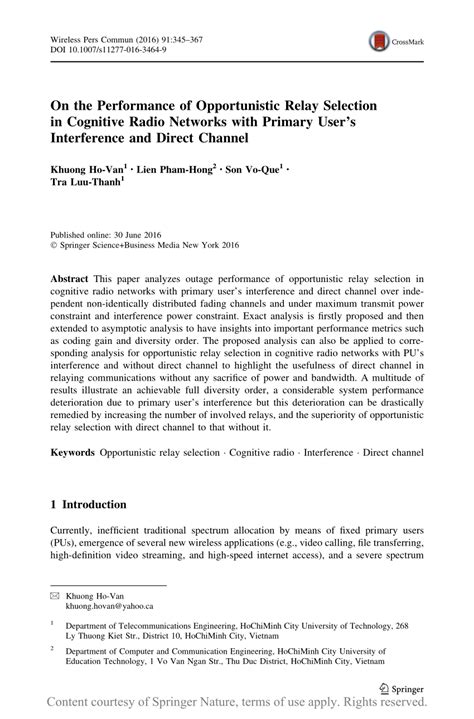 Wireless Pers Commun (2016) 91:345–367
DOI 10.1007/s11277-016-3464-9

CrossMark

On the Performance of Opportunistic Relay Selection in Cognitive Radio Networks with Primary User's Interference and Direct Channel

Khuong Ho-Van$^1$ · Lien Pham-Hong$^2$ · Son Vo-Que$^1$ · Tra Luu-Thanh$^1$

Published online: 30 June 2016
© Springer Science+Business Media New York 2016

Abstract This paper analyzes outage performance of opportunistic relay selection in cognitive radio networks with primary user's interference and direct channel over independent non-identically distributed fading channels and under maximum transmit power constraint and interference power constraint. Exact analysis is firstly proposed and then extended to asymptotic analysis to have insights into important performance metrics such as coding gain and diversity order. The proposed analysis can also be applied to corresponding analysis for opportunistic relay selection in cognitive radio networks with PU's interference and without direct channel to highlight the usefulness of direct channel in relaying communications without any sacrifice of power and bandwidth. A multitude of results illustrate an achievable full diversity order, a considerable system performance deterioration due to primary user's interference but this deterioration can be drastically remedied by increasing the number of involved relays, and the superiority of opportunistic relay selection with direct channel to that without it.

Keywords Opportunistic relay selection · Cognitive radio · Interference · Direct channel

1 Introduction

Currently, inefficient traditional spectrum allocation by means of fixed primary users (PUs), emergence of several new wireless applications (e.g., video calling, file transferring, high-definition video streaming, and high-speed internet access), and a severe spectrum

✉ Khuong Ho-Van
khuong.hovan@yahoo.ca

$^1$ Department of Telecommunications Engineering, HoChiMinh City University of Technology, 268 Ly Thuong Kiet Str., District 10, HoChiMinh City, Vietnam

$^2$ Department of Computer and Communication Engineering, HoChiMinh City University of Education Technology, 1 Vo Van Ngan Str., Thu Duc District, HoChiMinh City, Vietnam

Springer

Content courtesy of Springer Nature, terms of use apply. Rights reserved.